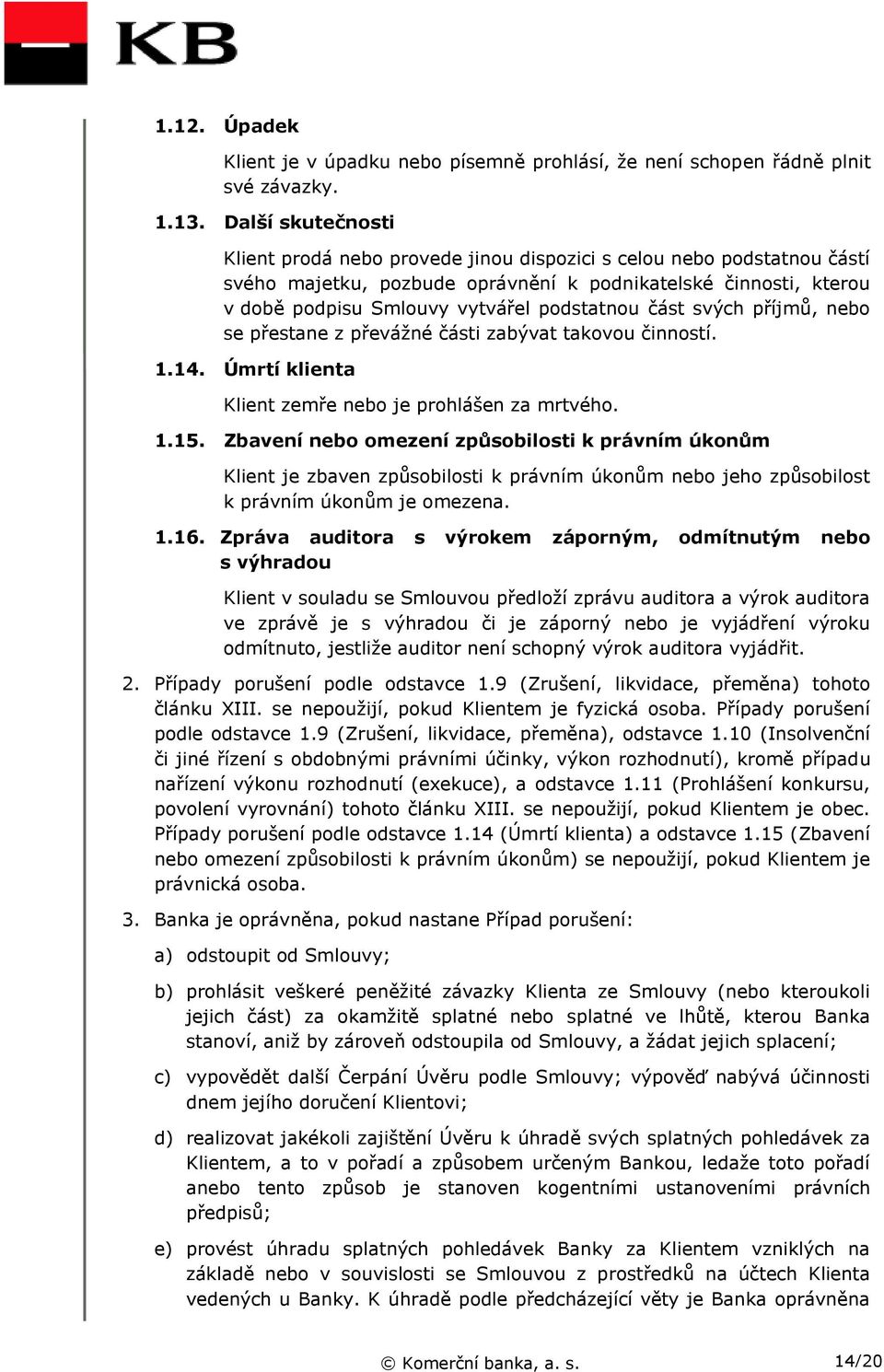 KB

1.12. Úpadek

Klient je v úpadku nebo písemně prohlásí, že není schopen řádně plnit své závazky.

1.13. Další skutečnosti

Klient prodá nebo provede jinou dispozici s celou nebo podstatnou částí svého majetku, pozbude oprávnění k podnikatelské činnosti, kterou v době podpisu Smlouvy vytvářel podstatnou část svých příjmů, nebo se přestane z převážné části zabývat takovou činností.

1.14. Úmrtí klienta

Klient zemře nebo je prohlášen za mrtvého.

1.15. Zbavení nebo omezení způsobilosti k právním úkonům

Klient je zbaven způsobilosti k právním úkonům nebo jeho způsobilost k právním úkonům je omezena.

1.16. Zpráva auditora s výrokem záporným, odmítnutým nebo s výhradou

Klient v souladu se Smlouvou předloží zprávu auditora a výrok auditora ve zprávě je s výhradou či je záporný nebo je vyjádření výroku odmítnuto, jestliže auditor není schopný výrok auditora vyjádřit.

2. Případy porušení podle odstavce 1.9 (Zrušení, likvidace, přeměna) tohoto článku XIII. se nepoužijí, pokud Klientem je fyzická osoba. Případy porušení podle odstavce 1.9 (Zrušení, likvidace, přeměna), odstavce 1.10 (Insolvenční či jiné řízení s obdobnými právními účinky, výkon rozhodnutí), kromě případu nařízení výkonu rozhodnutí (exekuce), a odstavce 1.11 (Prohlášení konkursu, povolení vyrovnání) tohoto článku XIII. se nepoužijí, pokud Klientem je obec. Případy porušení podle odstavce 1.14 (Úmrtí klienta) a odstavce 1.15 (Zbavení nebo omezení způsobilosti k právním úkonům) se nepoužijí, pokud Klientem je právnická osoba.

3. Banka je oprávněna, pokud nastane Případ porušení:

a) odstoupit od Smlouvy;

b) prohlásit veškeré peněžité závazky Klienta ze Smlouvy (nebo kteroukoli jejich část) za okamžitě splatné nebo splatné ve lhůtě, kterou Banka stanoví, aniž by zároveň odstoupila od Smlouvy, a žádat jejich splacení;

c) vypovědět další Čerpání Úvěru podle Smlouvy; výpověď nabývá účinnosti dnem jejího doručení Klientovi;

d) realizovat jakékoli zajištění Úvěru k úhradě svých splatných pohledávek za Klientem, a to v pořadí a způsobem určeným Bankou, ledaže toto pořadí anebo tento způsob je stanoven kogentními ustanoveními právních předpisů;

e) provést úhradu splatných pohledávek Banky za Klientem vzniklých na základě nebo v souvislosti se Smlouvou z prostředků na účtech Klienta vedených u Banky. K úhradě podle předcházející věty je Banka oprávněna

© Komerční banka, a. s.
14/20